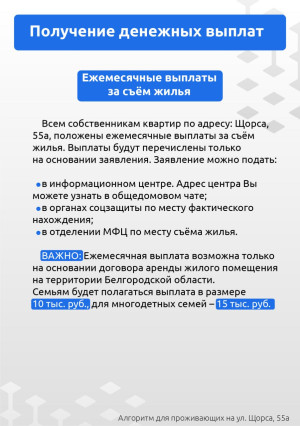 Получение денежных выплат

Ежемесячные выплаты за съём жилья

Всем собственникам квартир по адресу: Щорса, 55а, положены ежемесячные выплаты за съём жилья. Выплаты будут перечислены только на основании заявления. Заявление можно подать:

• в информационном центре. Адрес центра Вы можете узнать в общедомовом чате;
• в органах соцзащиты по месту фактического нахождения;
• в отделении МФЦ по месту съёма жилья.

ВАЖНО: Ежемесячная выплата возможна только на основании договора аренды жилого помещения на территории Белгородской области.
Семьям будет полагаться выплата в размере 10 тыс. руб., для многодетных семей – 15 тыс. руб.

Алгоритм для проживающих на ул. Щорса, 55а